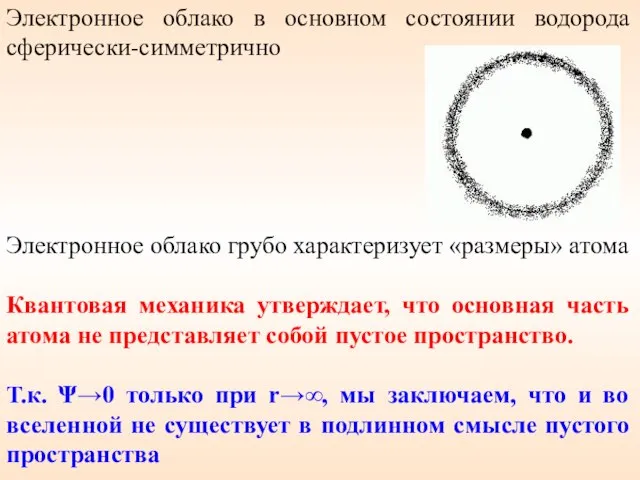 Электронное облако в основном состоянии водорода сферически-симметрично

Электронное облако грубо характеризует «размеры» атома

Квантовая механика утверждает, что основная часть атома не представляет собой пустое пространство.

Т.к. $\Psi \to 0$ только при $r \to \infty$, мы заключаем, что и во вселенной не существует в подлинном смысле пустого пространства